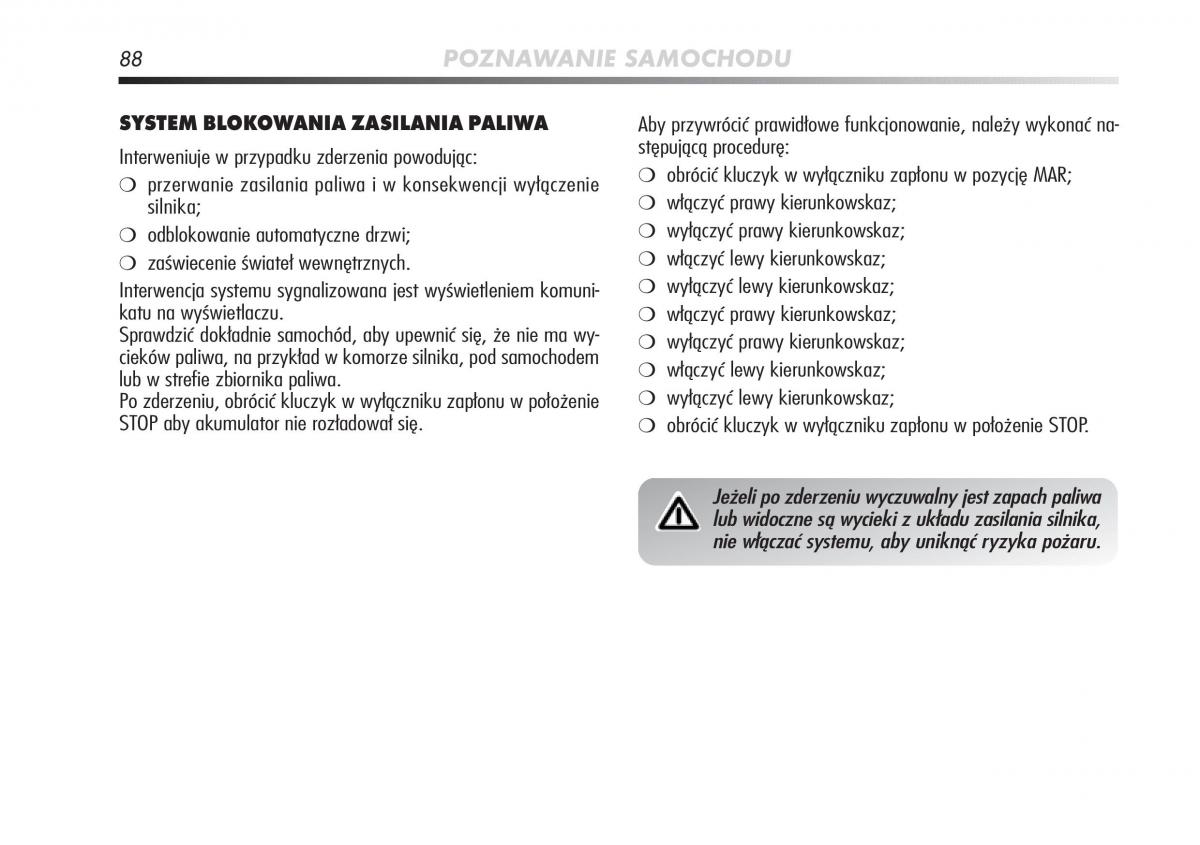 88 POZNAWANIE SAMOCHODU

SYSTEM BLOKOWANIA ZASILANIA PALIWA

Interweniuje w przypadku zderzenia powodując:

❍ przerwanie zasilania paliwa i w konsekwencji wyłączenie silnika;

❍ odblokowanie automatyczne drzwi;

❍ zaświecenie świateł wewnętrznych.

Interwencja systemu sygnalizowana jest wyświetleniem komunikatu na wyświetlaczu.
Sprawdzić dokładnie samochód, aby upewnić się, że nie ma wycieków paliwa, na przykład w komorze silnika, pod samochodem lub w strefie zbiornika paliwa.
Po zderzeniu, obrócić kluczyk w wyłączniku zapłonu w położenie STOP aby akumulator nie rozładował się.

Aby przywrócić prawidłowe funkcjonowanie, należy wykonać następującą procedurę:

❍ obrócić kluczyk w wyłączniku zapłonu w pozycję MAR;

❍ włączyć prawy kierunkowskaz;

❍ wyłączyć prawy kierunkowskaz;

❍ włączyć lewy kierunkowskaz;

❍ wyłączyć lewy kierunkowskaz;

❍ włączyć prawy kierunkowskaz;

❍ wyłączyć prawy kierunkowskaz;

❍ włączyć lewy kierunkowskaz;

❍ wyłączyć lewy kierunkowskaz;

❍ obrócić kluczyk w wyłączniku zapłonu w położenie STOP.

Jeżeli po zderzeniu wyczuwalny jest zapach paliwa lub widoczne są wycieki z układu zasilania silnika, nie włączać systemu, aby uniknąć ryzyka pożaru.